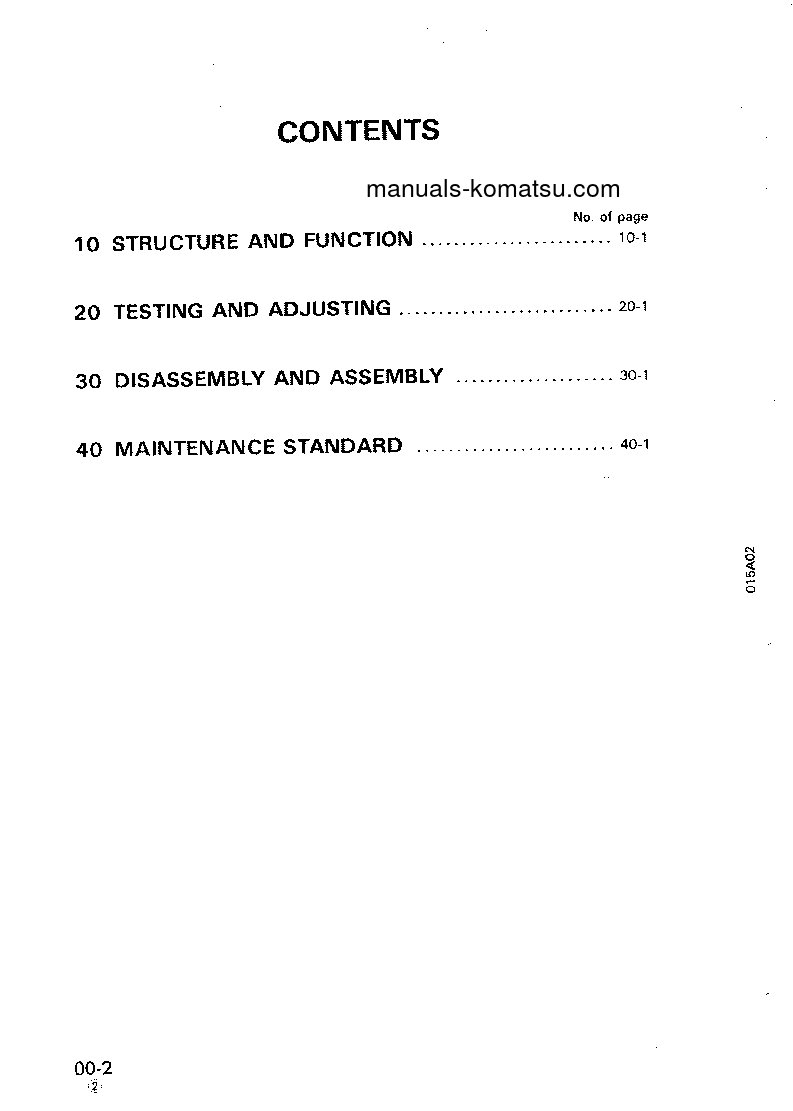 CONTENTS

manuals-komatsu.com

No. of page

10 STRUCTURE AND FUNCTION ........................ 10-1

20 TESTING AND ADJUSTING ........................... 20-1

30 DISASSEMBLY AND ASSEMBLY .................... 30-1

40 MAINTENANCE STANDARD ......................... 40-1

015A02

00-2
②